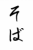 そば